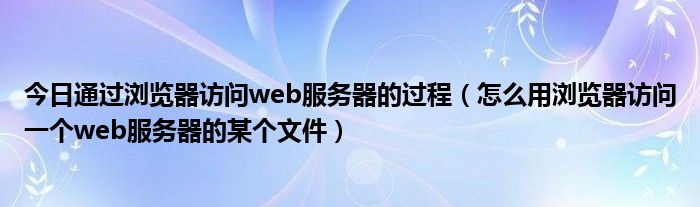 今日通过浏览器访问web服务器的过程（怎么用浏览器访问一个web服务器的某个文件）